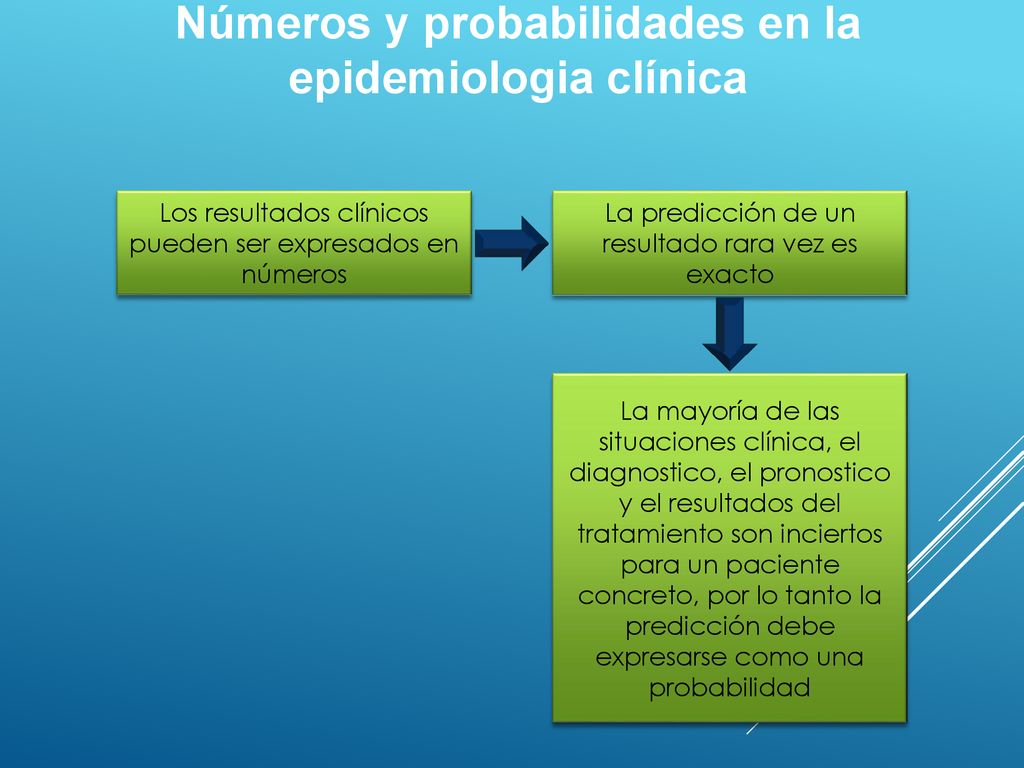 Números y probabilidades en la epidemiologia clínica

Los resultados clínicos pueden ser expresados en números

La predicción de un resultado rara vez es exacto

La mayoría de las situaciones clínica, el diagnostico, el pronostico y el resultados del tratamiento son inciertos para un paciente concreto, por lo tanto la predicción debe expresarse como una probabilidad